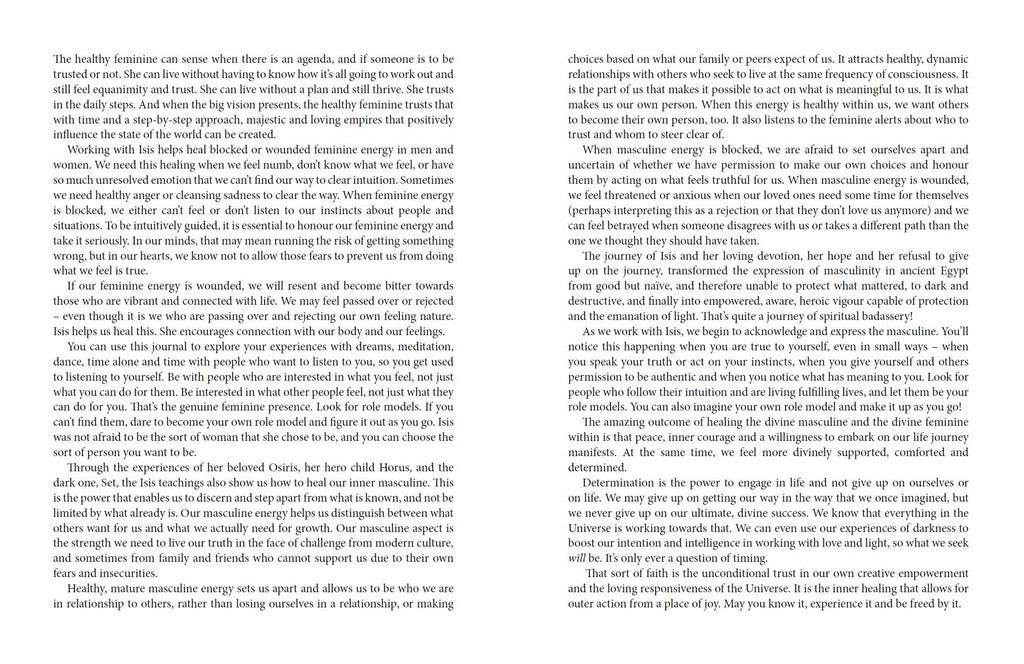 The healthy feminine can sense when there is an agenda, and if someone is to be trusted or not. She can live without having to know how it's all going to work out and still feel equanimity and trust. She can live without a plan and still thrive. She trusts in the daily steps. And when the big vision presents, the healthy feminine trusts that with time and a step-by-step approach, majestic and loving empires that positively influence the state of the world can be created.

Working with Isis helps heal blocked or wounded feminine energy in men and women. We need this healing when we feel numb, don't know what we feel, or have so much unresolved emotion that we can't find our way to clear intuition. Sometimes we need healthy anger or cleansing sadness to clear the way. When feminine energy is blocked, we either can't feel or don't listen to our instincts about people and situations. To be intuitively guided, it is essential to honour our feminine energy and take it seriously. In our minds, that may mean running the risk of getting something wrong, but in our hearts, we know not to allow those fears to prevent us from doing what we feel is true.

If our feminine energy is wounded, we will resent and become bitter towards those who are vibrant and connected with life. We may feel passed over or rejected – even though it is we who are passing over and rejecting our own feeling nature. Isis helps us heal this. She encourages connection with our body and our feelings.

You can use this journal to explore your experiences with dreams, meditation, dance, time alone and time with people who want to listen to you, so you get used to listening to yourself. Be with people who are interested in what you feel, not just what you can do for them. Be interested in what other people feel, not just what they can do for you. That's the genuine feminine presence. Look for role models. If you can't find them, dare to become your own role model and figure it out as you go. Isis was not afraid to be the sort of woman that she chose to be, and you can choose the sort of person you want to be.

Through the experiences of her beloved Osiris, her hero child Horus, and the dark one, Set, the Isis teachings also show us how to heal our inner masculine. This is the power that enables us to discern and step apart from what is known, and not be limited by what already is. Our masculine energy helps us distinguish between what others want for us and what we actually need for growth. Our masculine aspect is the strength we need to live our truth in the face of challenge from modern culture, and sometimes from family and friends who cannot support us due to their own fears and insecurities.

Healthy, mature masculine energy sets us apart and allows us to be who we are in relationship to others, rather than losing ourselves in a relationship, or making choices based on what our family or peers expect of us. It attracts healthy, dynamic relationships with others who seek to live at the same frequency of consciousness. It is the part of us that makes it possible to act on what is meaningful to us. It is what makes us our own person. When this energy is healthy within us, we want others to become their own person, too. It also listens to the feminine alerts about who to trust and whom to steer clear of.

When masculine energy is blocked, we are afraid to set ourselves apart and uncertain of whether we have permission to make our own choices and honour them by acting on what feels truthful for us. When masculine energy is wounded, we feel threatened or anxious when our loved ones need some time for themselves (perhaps interpreting this as a rejection or that they don't love us anymore) and we can feel betrayed when someone disagrees with us or takes a different path than the one we thought they should have taken.

The journey of Isis and her loving devotion, her hope and her refusal to give up on the journey, transformed the expression of masculinity in ancient Egypt from good but naïve, and therefore unable to protect what mattered, to dark and destructive, and finally into empowered, aware, heroic vigour capable of protection and the emanation of light. That's quite a journey of spiritual badassery!

As we work with Isis, we begin to acknowledge and express the masculine. You'll notice this happening when you are true to yourself, even in small ways – when you speak your truth or act on your instincts, when you give yourself and others permission to be authentic and when you notice what has meaning to you. Look for people who follow their intuition and are living fulfilling lives, and let them be your role models. You can also imagine your own role model and make it up as you go!

The amazing outcome of healing the divine masculine and the divine feminine within is that peace, inner courage and a willingness to embark on our life journey manifests. At the same time, we feel more divinely supported, comforted and determined.

Determination is the power to engage in life and not give up on ourselves or on life. We may give up on getting our way in the way that we once imagined, but we never give up on our ultimate, divine success. We know that everything in the Universe is working towards that. We can even use our experiences of darkness to boost our intention and intelligence in working with love and light, so what we seek will be. It's only ever a question of timing.

That sort of faith is the unconditional trust in our own creative empowerment and the loving responsiveness of the Universe. It is the inner healing that allows for outer action from a place of joy. May you know it, experience it and be freed by it.